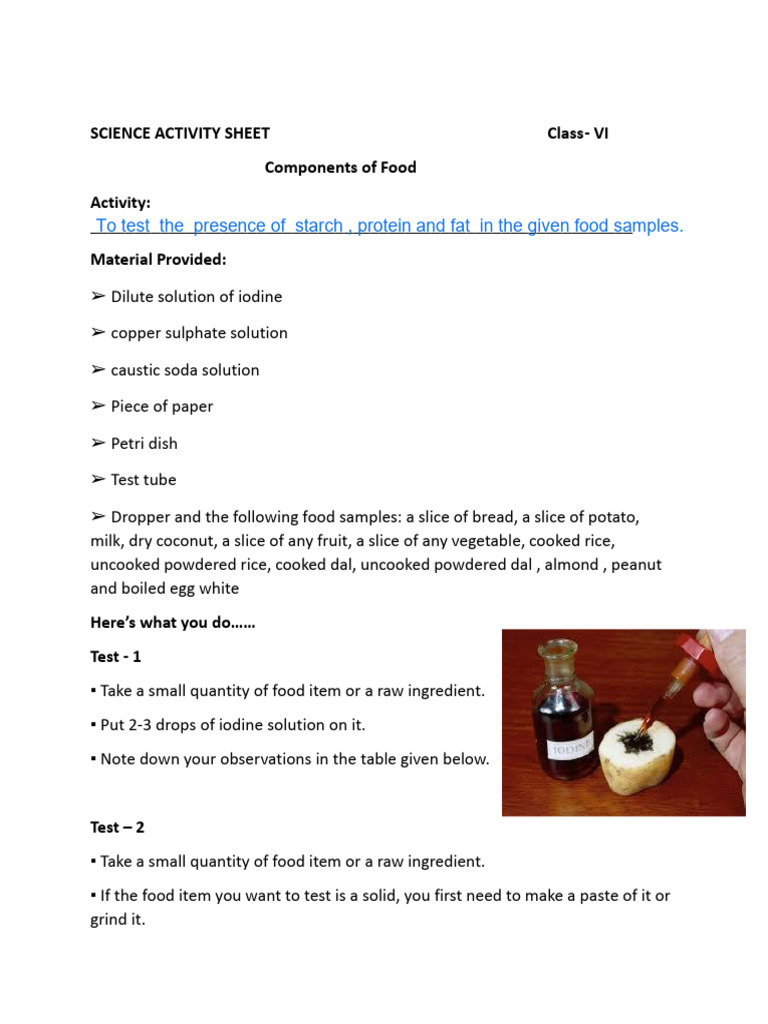 SCIENCE ACTIVITY SHEET Class- VI

Components of Food

Activity:

To test the presence of starch , protein and fat in the given food samples.

Material Provided:

➢ Dilute solution of iodine

➢ copper sulphate solution

➢ caustic soda solution

➢ Piece of paper

➢ Petri dish

➢ Test tube

➢ Dropper and the following food samples: a slice of bread, a slice of potato, milk, dry coconut, a slice of any fruit, a slice of any vegetable, cooked rice, uncooked powdered rice, cooked dal, uncooked powdered dal , almond , peanut and boiled egg white

Here's what you do……

Test - 1

▪ Take a small quantity of food item or a raw ingredient.

▪ Put 2-3 drops of iodine solution on it.

▪ Note down your observations in the table given below.

IODINE

Test – 2

▪ Take a small quantity of food item or a raw ingredient.

▪ If the food item you want to test is a solid, you first need to make a paste of it or grind it.